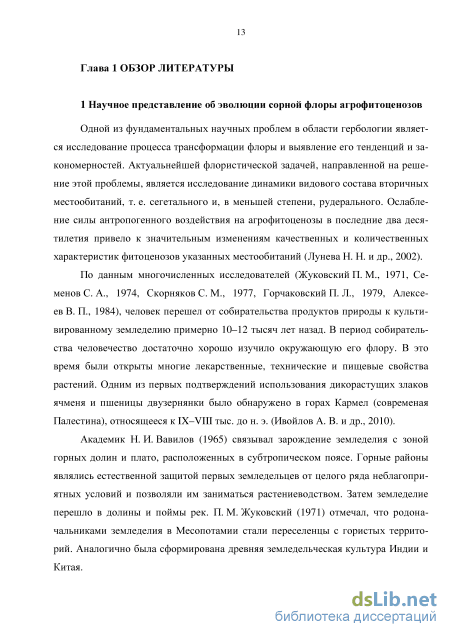 13

Глава 1 ОБЗОР ЛИТЕРАТУРЫ

1 Научное представление об эволюции сорной флоры агрофитоценозов

Одной из фундаментальных научных проблем в области гербологии является исследование процесса трансформации флоры и выявление его тенденций и закономерностей. Актуальнейшей флористической задачей, направленной на решение этой проблемы, является исследование динамики видового состава вторичных местообитаний, т. е. сегетального и, в меньшей степени, рудерального. Ослабление силы антропогенного воздействия на агрофитоценозы в последние два десятилетия привело к значительным изменениям качественных и количественных характеристик фитоценозов указанных местообитаний (Лунева Н. Н. и др., 2002).

По данным многочисленных исследователей (Жуковский П. М., 1971, Семенов С. А., 1974, Скорняков С. М., 1977, Горчаковский П. Л., 1979, Алексеев В. П., 1984), человек перешел от собирательства продуктов природы к культивированному земледелию примерно 10–12 тысяч лет назад. В период собирательства человечество достаточно хорошо изучило окружающую его флору. В это время были открыты многие лекарственные, технические и пищевые свойства растений. Одним из первых подтверждений использования дикорастущих злаков ячменя и пшеницы двузернянки было обнаружено в горах Кармел (современая Палестина), относящееся к IX–VIII тыс. до н. э. (Ивойлов А. В. и др., 2010).

Академик Н. И. Вавилов (1965) связывал зарождение земледелия с зоной горных долин и плато, расположенных в субтропическом поясе. Горные районы являлись естественной защитой первых земледельцев от целого ряда неблагоприятных условий и позволяли им заниматься растениеводством. Затем земледелие перешло в долины и поймы рек. П. М. Жуковский (1971) отмечал, что родоначальниками земледелия в Месопотамии стали переселенцы с гористых территорий. Аналогично была сформирована древняя земледельческая культура Индии и Китая.

dsLib.net
библиотека диссертаций